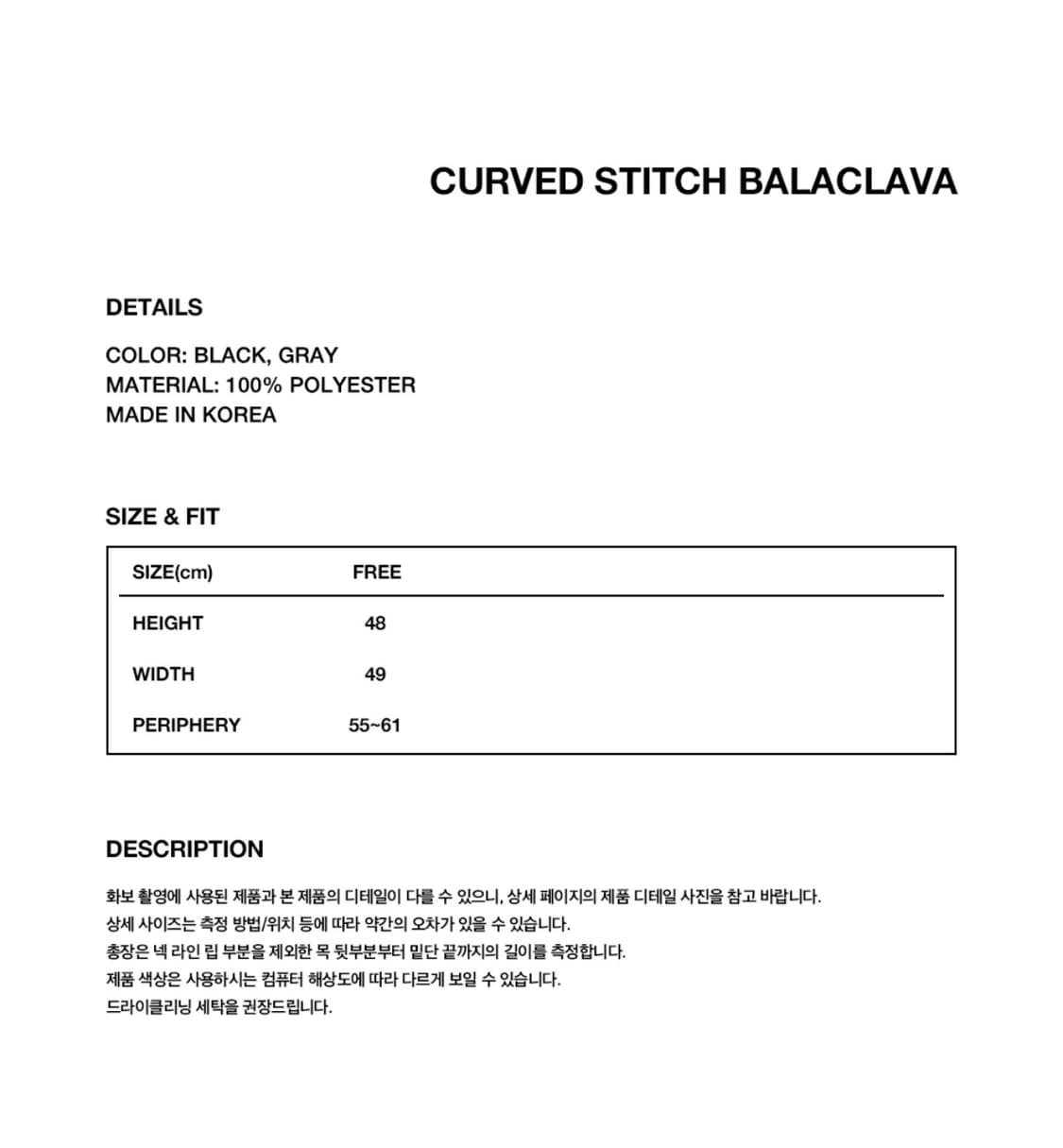 CURVED STITCH BALACLAVA

DETAILS

COLOR: BLACK, GRAY
MATERIAL: 100% POLYESTER
MADE IN KOREA

SIZE & FIT

| SIZE(cm) | FREE |
|---|---|
| HEIGHT | 48 |
| WIDTH | 49 |
| PERIPHERY | 55~61 |

DESCRIPTION

화보 촬영에 사용된 제품과 본 제품의 디테일이 다를 수 있으니, 상세 페이지의 제품 디테일 사진을 참고 바랍니다.
상세 사이즈는 측정 방법/위치 등에 따라 약간의 오차가 있을 수 있습니다.
총장은 넥 라인 립 부분을 제외한 목 뒷부분부터 밑단 끝까지의 길이를 측정합니다.
제품 색상은 사용하시는 컴퓨터 해상도에 따라 다르게 보일 수 있습니다.
드라이클리닝 세탁을 권장드립니다.